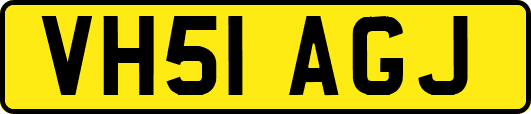 VH51 AGJ